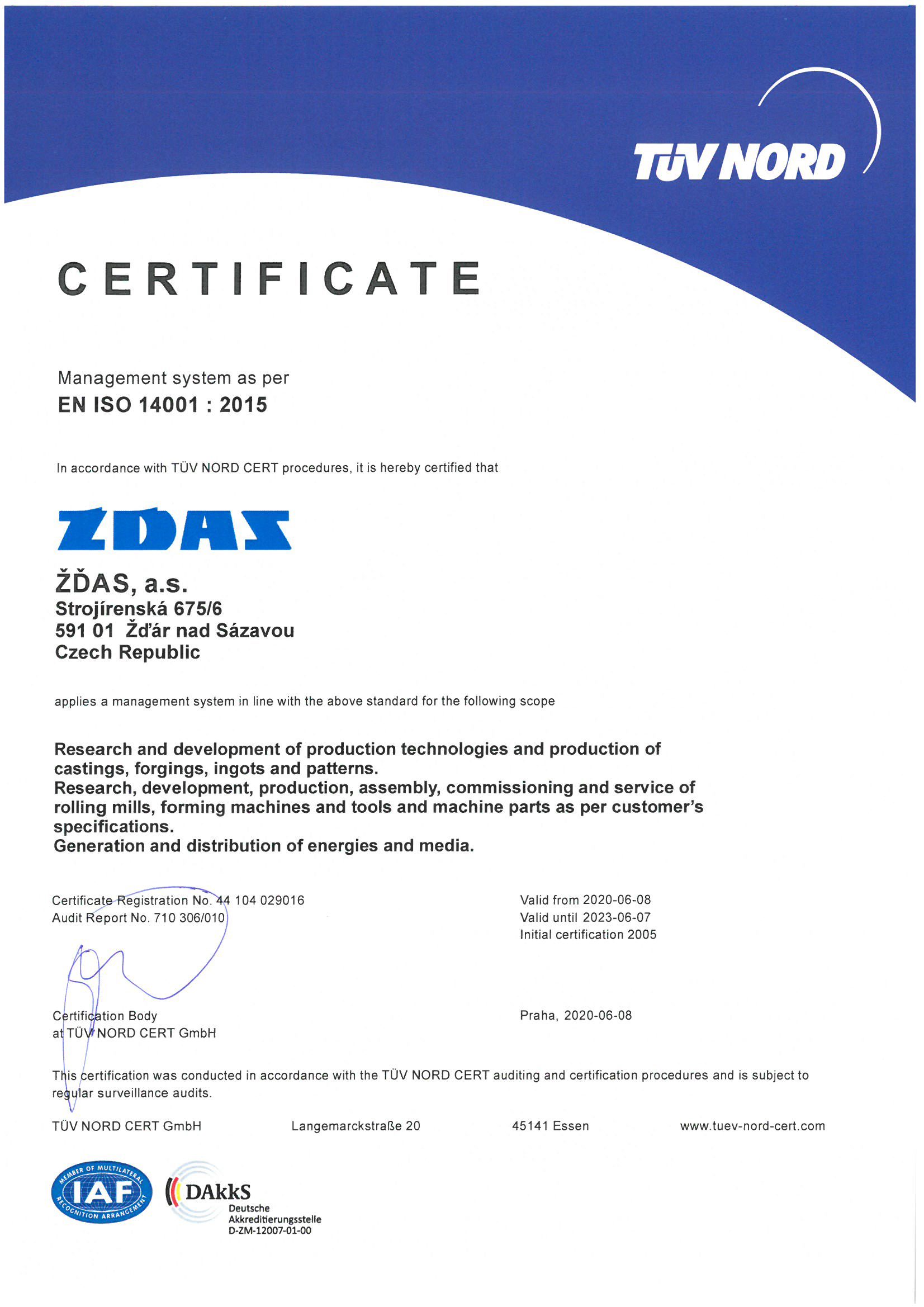 TÜV NORD

CERTIFICATE

Management system as per
EN ISO 14001 : 2015

In accordance with TÜV NORD CERT procedures, it is hereby certified that

ŽĎAS

ŽĎAS, a.s.
Strojírenská 675/6
591 01 Žďár nad Sázavou
Czech Republic

applies a management system in line with the above standard for the following scope

Research and development of production technologies and production of castings, forgings, ingots and patterns.
Research, development, production, assembly, commissioning and service of rolling mills, forming machines and tools and machine parts as per customer's specifications.
Generation and distribution of energies and media.

Certificate Registration No. 44 104 029016
Audit Report No. 710 306/010

Valid from 2020-06-08
Valid until 2023-06-07
Initial certification 2005

Certification Body
at TÜV NORD CERT GmbH

Praha, 2020-06-08

This certification was conducted in accordance with the TÜV NORD CERT auditing and certification procedures and is subject to regular surveillance audits.

TÜV NORD CERT GmbH Langemarckstraße 20 45141 Essen www.tuev-nord-cert.com

MEMBER OF MULTILATERAL RECOGNITION ARRANGEMENT IAF

DAkkS
Deutsche
Akkreditierungsstelle
D-ZM-12007-01-00